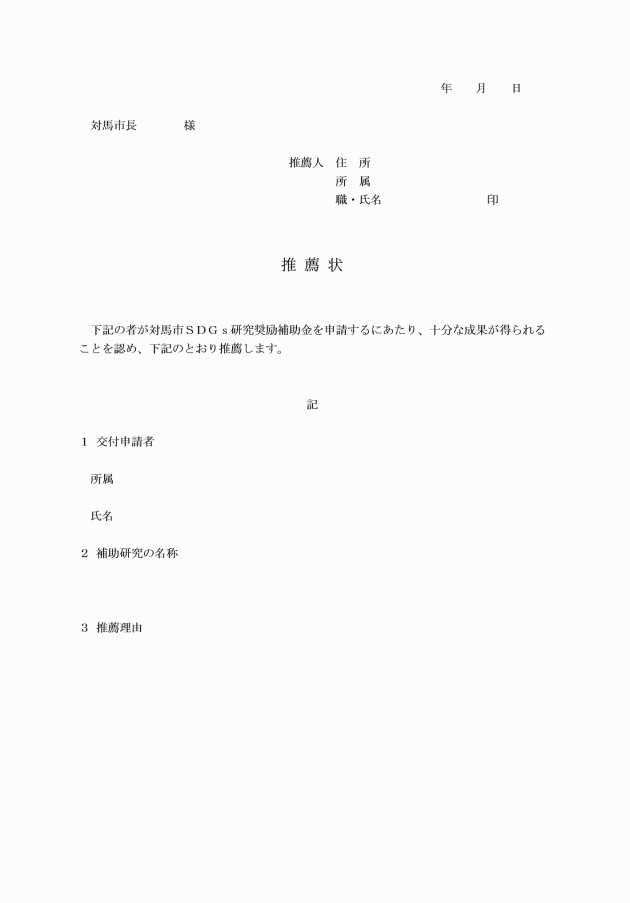 年　月　日

対馬市長　　　様

推薦人　住　所
所　属
職・氏名　　　　　　　印

推 薦 状

下記の者が対馬市ＳＤＧｓ研究奨励補助金を申請するにあたり、十分な成果が得られることを認め、下記のとおり推薦します。

記

1　交付申請者

所属

氏名

2　補助研究の名称

3　推薦理由